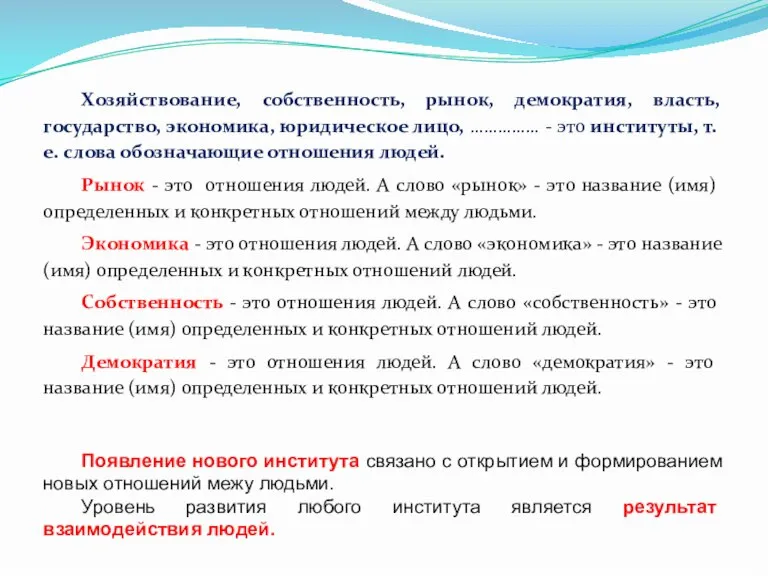 Хозяйствование, собственность, рынок, демократия, власть, государство, экономика, юридическое лицо, …………… - это институты, т. е. слова обозначающие отношения людей.

Рынок - это отношения людей. А слово «рынок» - это название (имя) определенных и конкретных отношений между людьми.

Экономика - это отношения людей. А слово «экономика» - это название (имя) определенных и конкретных отношений людей.

Собственность - это отношения людей. А слово «собственность» - это название (имя) определенных и конкретных отношений людей.

Демократия - это отношения людей. А слово «демократия» - это название (имя) определенных и конкретных отношений людей.

Появление нового института связано с открытием и формированием новых отношений межу людьми.

Уровень развития любого института является результат взаимодействия людей.